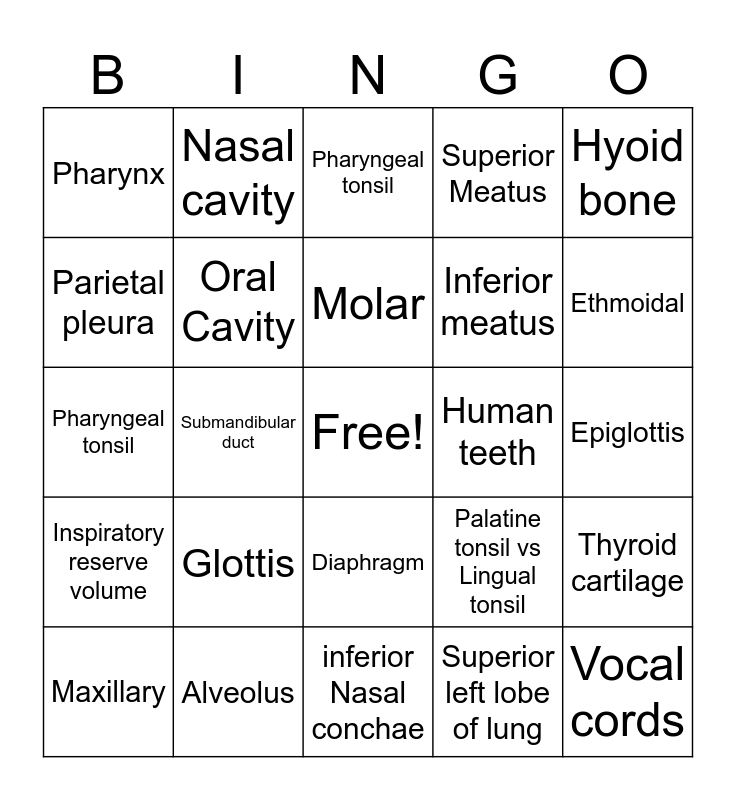 | B | I | N | G | O |
|---|---|---|---|---|
| Pharynx | Nasal cavity | Pharyngeal tonsil | Superior Meatus | Hyoid bone |
| Parietal pleura | Oral Cavity | Molar | Inferior meatus | Ethmoidal |
| Pharyngeal tonsil | Submandibular duct | Free! | Human teeth | Epiglottis |
| Inspiratory reserve volume | Glottis | Diaphragm | Palatine tonsil vs Lingual tonsil | Thyroid cartilage |
| Maxillary | Alveolus | inferior Nasal conchae | Superior left lobe of lung | Vocal cords |